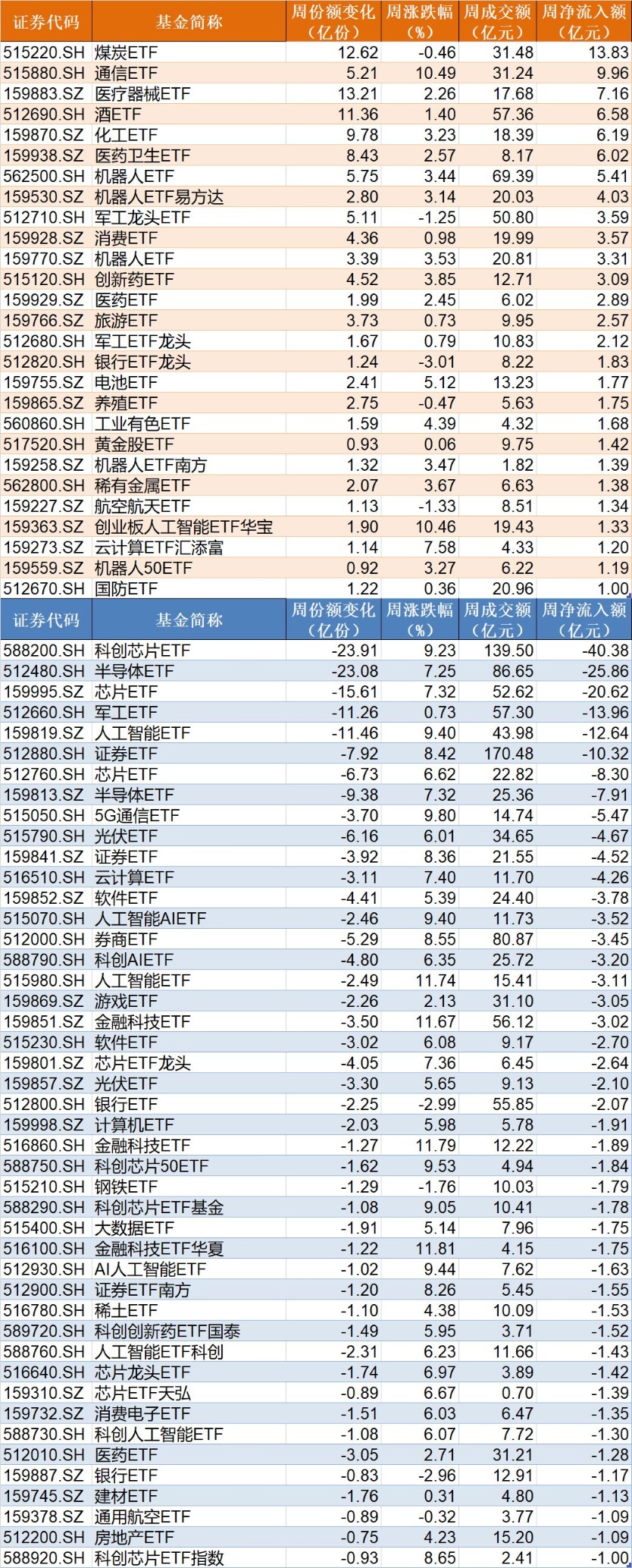 | 证券代码 | 基金简称 | 周份额变化（亿份） | 周涨跌幅（%） | 周成交额（亿元） | 周净流入额（亿元） |
|---|---|---|---|---|---|
| 515220.SH | 煤炭ETF | 12.62 | -0.46 | 31.48 | 13.83 |
| 515880.SH | 通信ETF | 5.21 | 10.49 | 31.24 | 9.96 |
| 159883.SZ | 医疗器械ETF | 13.21 | 2.26 | 17.68 | 7.16 |
| 512690.SH | 酒ETF | 11.36 | 1.40 | 57.36 | 6.58 |
| 159870.SZ | 化工ETF | 9.78 | 3.23 | 18.39 | 6.19 |
| 159938.SZ | 医药卫生ETF | 8.43 | 2.57 | 8.17 | 6.02 |
| 562500.SH | 机器人ETF | 5.75 | 3.44 | 69.39 | 5.41 |
| 159530.SZ | 机器人ETF易方达 | 2.80 | 3.14 | 20.03 | 4.03 |
| 512710.SH | 军工龙头ETF | 5.11 | -1.25 | 50.80 | 3.59 |
| 159928.SZ | 消费ETF | 4.36 | 0.98 | 19.99 | 3.57 |
| 159770.SZ | 机器人ETF | 3.39 | 3.53 | 20.81 | 3.31 |
| 515120.SH | 创新药ETF | 4.52 | 3.85 | 12.71 | 3.09 |
| 159929.SZ | 医药ETF | 1.99 | 2.45 | 6.02 | 2.89 |
| 159766.SZ | 旅游ETF | 3.73 | 0.73 | 9.95 | 2.57 |
| 512680.SH | 军工ETF龙头 | 1.67 | 0.79 | 10.83 | 2.12 |
| 512820.SH | 银行ETF龙头 | 1.24 | -3.01 | 8.22 | 1.83 |
| 159755.SZ | 电池ETF | 2.41 | 5.12 | 13.23 | 1.77 |
| 159865.SZ | 养殖ETF | 2.75 | -0.47 | 5.63 | 1.75 |
| 560860.SH | 工业有色ETF | 1.59 | 4.39 | 4.32 | 1.68 |
| 517520.SH | 黄金股ETF | 0.93 | 0.06 | 9.75 | 1.42 |
| 159258.SZ | 机器人ETF南方 | 1.32 | 3.47 | 1.82 | 1.39 |
| 562800.SH | 稀有金属ETF | 2.07 | 3.67 | 6.63 | 1.38 |
| 159227.SZ | 航空航天ETF | 1.13 | -1.33 | 8.51 | 1.34 |
| 159363.SZ | 创业板人工智能ETF华宝 | 1.90 | 10.46 | 19.43 | 1.33 |
| 159273.SZ | 云计算ETF汇添富 | 1.14 | 7.58 | 4.33 | 1.20 |
| 159559.SZ | 机器人50ETF | 0.92 | 3.27 | 6.22 | 1.19 |
| 512670.SH | 国防ETF | 1.22 | 0.36 | 20.96 | 1.00 |

| 证券代码 | 基金简称 | 周份额变化（亿份） | 周涨跌幅（%） | 周成交额（亿元） | 周净流入额（亿元） |
|---|---|---|---|---|---|
| 588200.SH | 科创芯片ETF | -23.91 | 9.23 | 139.50 | -40.38 |
| 512480.SH | 半导体ETF | -23.08 | 7.25 | 86.65 | -25.86 |
| 159995.SZ | 芯片ETF | -15.61 | 7.32 | 52.62 | -20.62 |
| 512660.SH | 军工ETF | -11.26 | 0.73 | 57.30 | -13.96 |
| 159819.SZ | 人工智能ETF | -11.46 | 9.40 | 43.98 | -12.64 |
| 512880.SH | 证券ETF | -7.92 | 8.42 | 170.48 | -10.32 |
| 512760.SH | 芯片ETF | -6.73 | 6.62 | 22.82 | -8.30 |
| 159813.SZ | 半导体ETF | -9.38 | 7.32 | 25.36 | -7.91 |
| 515050.SH | 5G通信ETF | -3.70 | 9.80 | 14.74 | -5.47 |
| 515790.SH | 光伏ETF | -6.16 | 6.01 | 34.65 | -4.67 |
| 159841.SZ | 证券ETF | -3.92 | 8.36 | 21.55 | -4.52 |
| 516510.SH | 云计算ETF | -3.11 | 7.40 | 11.70 | -4.26 |
| 159852.SZ | 软件ETF | -4.41 | 5.39 | 24.40 | -3.78 |
| 515070.SH | 人工智能AIETF | -2.46 | 9.40 | 11.73 | -3.52 |
| 512000.SH | 券商ETF | -5.29 | 8.55 | 80.87 | -3.45 |
| 588790.SH | 科创AIETF | -4.80 | 6.35 | 25.72 | -3.20 |
| 515980.SH | 人工智能ETF | -2.49 | 11.74 | 15.41 | -3.11 |
| 159869.SZ | 游戏ETF | -2.26 | 2.13 | 31.10 | -3.05 |
| 159851.SZ | 金融科技ETF | -3.50 | 11.67 | 56.12 | -3.02 |
| 515230.SH | 软件ETF | -3.02 | 6.08 | 9.17 | -2.70 |
| 159801.SZ | 芯片ETF龙头 | -4.05 | 7.36 | 6.45 | -2.64 |
| 159857.SZ | 光伏ETF | -3.30 | 5.65 | 9.13 | -2.10 |
| 512800.SH | 银行ETF | -2.25 | -2.99 | 55.85 | -2.07 |
| 159998.SZ | 计算机ETF | -2.03 | 5.98 | 5.78 | -1.91 |
| 516860.SH | 金融科技ETF | -1.27 | 11.79 | 12.22 | -1.89 |
| 588750.SH | 科创芯片50ETF | -1.62 | 9.53 | 4.94 | -1.84 |
| 515210.SH | 钢铁ETF | -1.29 | -1.76 | 10.03 | -1.79 |
| 588290.SH | 科创芯片ETF基金 | -1.08 | 9.05 | 10.41 | -1.78 |
| 515400.SH | 大数据ETF | -1.91 | 5.14 | 7.96 | -1.75 |
| 516100.SH | 金融科技ETF华夏 | -1.22 | 11.81 | 4.15 | -1.75 |
| 512930.SH | AI人工智能ETF | -1.02 | 9.44 | 7.62 | -1.63 |
| 512900.SH | 证券ETF南方 | -1.20 | 8.26 | 5.45 | -1.55 |
| 516780.SH | 稀土ETF | -1.10 | 4.38 | 10.09 | -1.53 |
| 589720.SH | 科创创新药ETF国泰 | -1.49 | 5.95 | 3.71 | -1.52 |
| 588760.SH | 人工智能ETF科创 | -2.31 | 6.23 | 11.66 | -1.43 |
| 516640.SH | 芯片龙头ETF | -1.74 | 6.97 | 3.89 | -1.42 |
| 159310.SZ | 芯片ETF天弘 | -0.89 | 6.67 | 0.70 | -1.39 |
| 159732.SZ | 消费电子ETF | -1.51 | 6.03 | 6.47 | -1.35 |
| 588730.SH | 科创人工智能ETF | -1.08 | 6.07 | 7.72 | -1.30 |
| 512010.SH | 医药ETF | -3.05 | 2.71 | 31.21 | -1.28 |
| 159887.SZ | 银行ETF | -0.83 | -2.96 | 12.91 | -1.17 |
| 159745.SZ | 建材ETF | -1.76 | 0.31 | 4.80 | -1.13 |
| 159378.SZ | 通用航空ETF | -0.89 | -0.32 | 3.77 | -1.09 |
| 512200.SH | 房地产ETF | -0.75 | 4.23 | 15.20 | -1.09 |
| 588920.SH | 科创芯片ETF指数 | -0.93 | 8.65 | 2.41 | -1.00 |